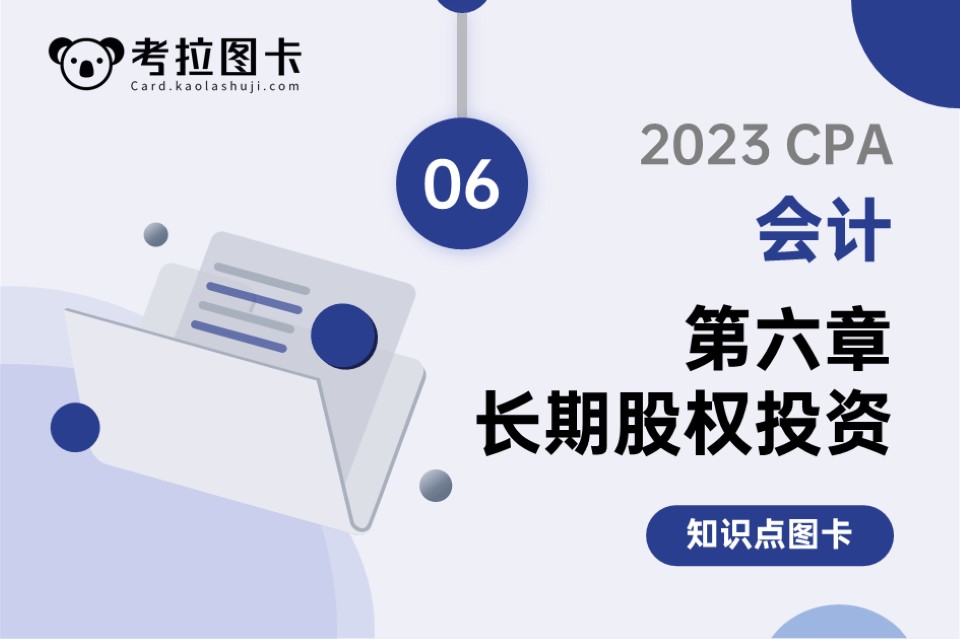 考拉图卡
Card.kaolashuji.com

06

2023 CPA
会计

第六章
长期股权投资

知识点图卡